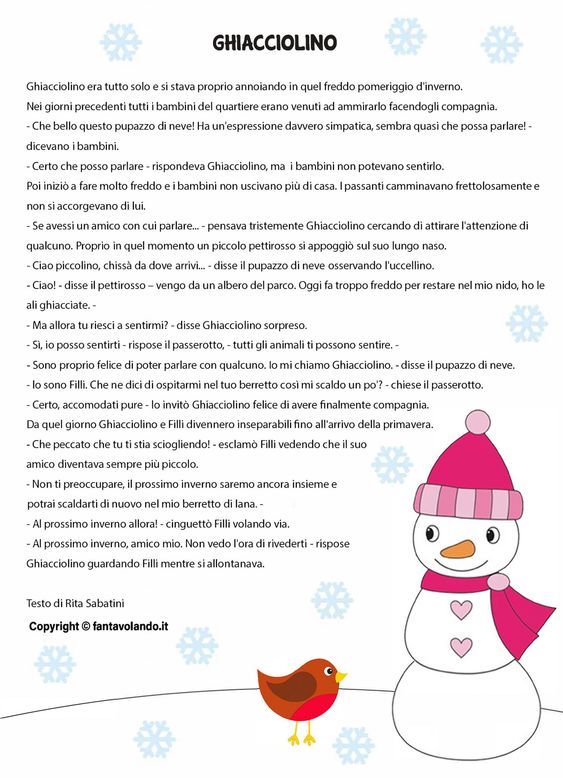 GHIACCIOLINO

Ghiacciolino era tutto solo e si stava proprio annoiando in quel freddo pomeriggio d'inverno.
Nei giorni precedenti tutti i bambini del quartiere erano venuti ad ammirarlo facendogli compagnia.
- Che bello questo pupazzo di neve! Ha un'espressione davvero simpatica, sembra quasi che possa parlare! - dicevano i bambini.
- Certo che posso parlare - rispondeva Ghiacciolino, ma i bambini non potevano sentirlo.
Poi iniziò a fare molto freddo e i bambini non uscivano più di casa. I passanti camminavano frettolosamente e non si accorgevano di lui.
- Se avessi un amico con cui parlare... - pensava tristemente Ghiacciolino cercando di attirare l'attenzione di qualcuno. Proprio in quel momento un piccolo pettirosso si appoggiò sul suo lungo naso.
- Ciao piccolino, chissà da dove arrivi... - disse il pupazzo di neve osservando l'uccellino.
- Ciao! - disse il pettirosso – vengo da un albero del parco. Oggi fa troppo freddo per restare nel mio nido, ho le ali ghiacciate. -
- Ma allora tu riesci a sentirmi? - disse Ghiacciolino sorpreso.
- Sì, io posso sentirti - rispose il passerotto, - tutti gli animali ti possono sentire. -
- Sono proprio felice di poter parlare con qualcuno. Io mi chiamo Ghiacciolino. - disse il pupazzo di neve.
- Io sono Filli. Che ne dici di ospitarmi nel tuo berretto così mi scaldo un po'? - chiese il passerotto.
- Certo, accomodati pure - lo invitò Ghiacciolino felice di avere finalmente compagnia.
Da quel giorno Ghiacciolino e Filli divennero inseparabili fino all'arrivo della primavera.
- Che peccato che tu ti stia sciogliendo! - esclamò Filli vedendo che il suo amico diventava sempre più piccolo.
- Non ti preoccupare, il prossimo inverno saremo ancora insieme e potrai scaldarti di nuovo nel mio berretto di lana. -
- Al prossimo inverno allora! - cinguettò Filli volando via.
- Al prossimo inverno, amico mio. Non vedo l'ora di rivederti - rispose Ghiacciolino guardando Filli mentre si allontanava.

Testo di Rita Sabatini

Copyright © fantavolando.it